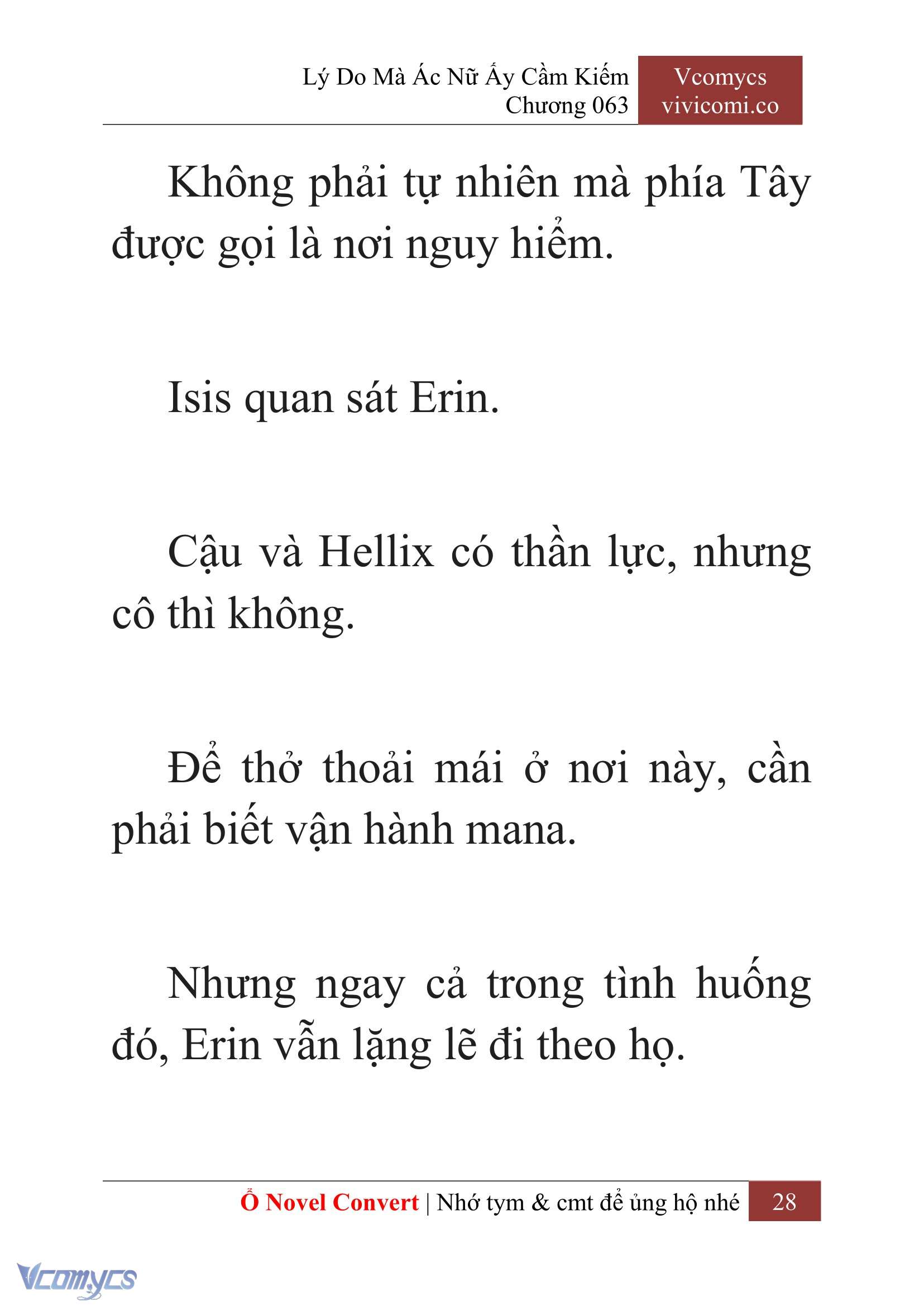 Lý Do Mà Ác Nữ Ấy Cầm Kiếm
Chương 063

Vcomycs
vivicomi.co

Không phải tự nhiên mà phía Tây được gọi là nơi nguy hiểm.

Isis quan sát Erin.

Cậu và Hellix có thần lực, nhưng cô thì không.

Để thở thoải mái ở nơi này, cần phải biết vận hành mana.

Nhưng ngay cả trong tình huống đó, Erin vẫn lặng lẽ đi theo họ.

Ổ Novel Convert | Nhớ tym & cmt để ủng hộ nhé 28

Vcomycs